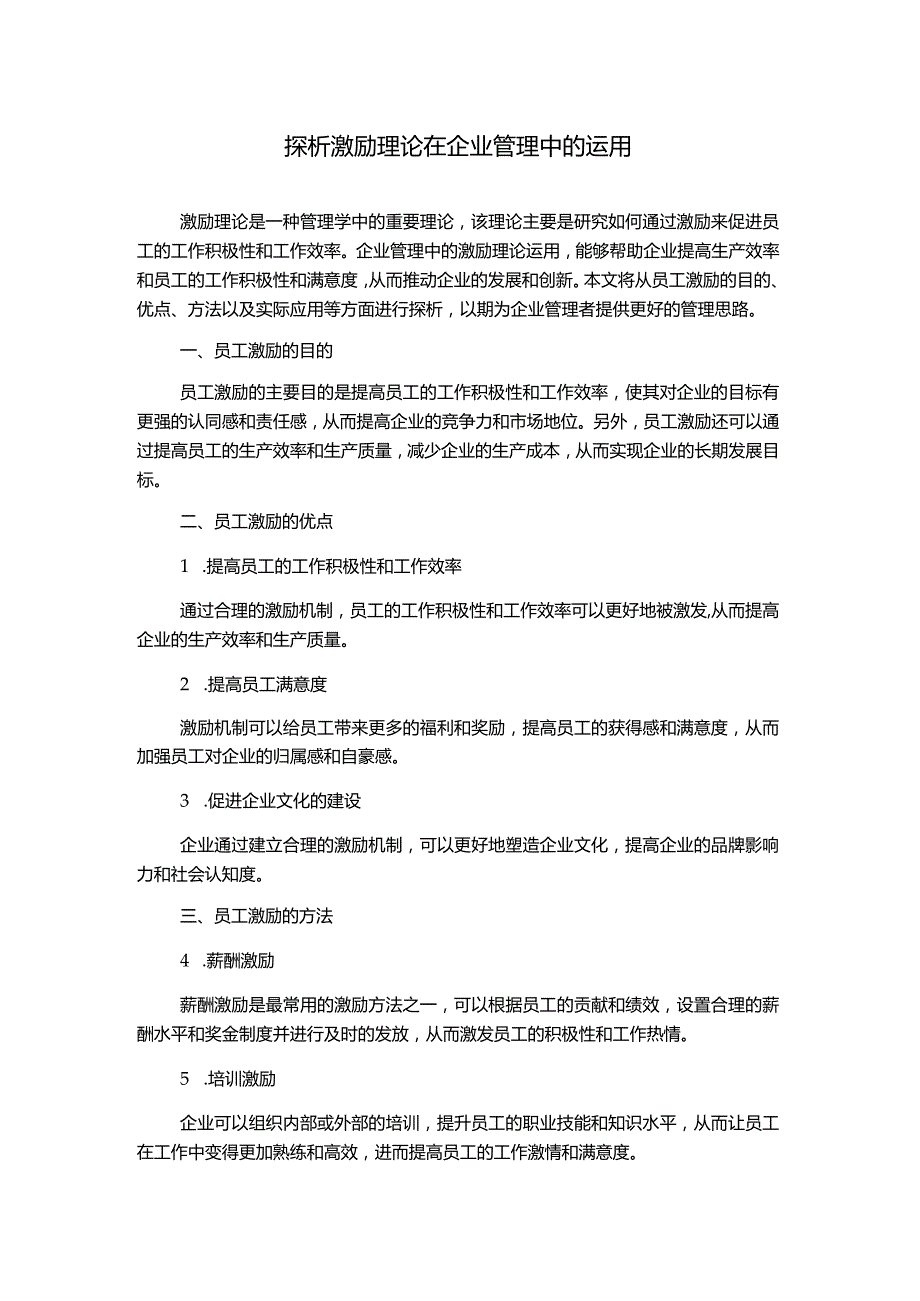 探析激励理论在企业管理中的运用

激励理论是一种管理学中的重要理论，该理论主要是研究如何通过激励来促进员工的工作积极性和工作效率。企业管理中的激励理论运用，能够帮助企业提高生产效率和员工的工作积极性和满意度，从而推动企业的发展和创新。本文将从员工激励的目的、优点、方法以及实际应用等方面进行探析，以期为企业管理者提供更好的管理思路。

一、员工激励的目的

员工激励的主要目的是提高员工的工作积极性和工作效率，使其对企业的目标有更强的认同感和责任感，从而提高企业的竞争力和市场地位。另外，员工激励还可以通过提高员工的生产效率和生产质量，减少企业的生产成本，从而实现企业的长期发展目标。

二、员工激励的优点

1 .提高员工的工作积极性和工作效率

通过合理的激励机制，员工的工作积极性和工作效率可以更好地被激发,从而提高企业的生产效率和生产质量。

2 .提高员工满意度

激励机制可以给员工带来更多的福利和奖励，提高员工的获得感和满意度，从而加强员工对企业的归属感和自豪感。

3 .促进企业文化的建设

企业通过建立合理的激励机制，可以更好地塑造企业文化，提高企业的品牌影响力和社会认知度。

三、员工激励的方法

4 .薪酬激励

薪酬激励是最常用的激励方法之一，可以根据员工的贡献和绩效，设置合理的薪酬水平和奖金制度并进行及时的发放，从而激发员工的积极性和工作热情。

5 .培训激励

企业可以组织内部或外部的培训，提升员工的职业技能和知识水平，从而让员工在工作中变得更加熟练和高效，进而提高员工的工作激情和满意度。